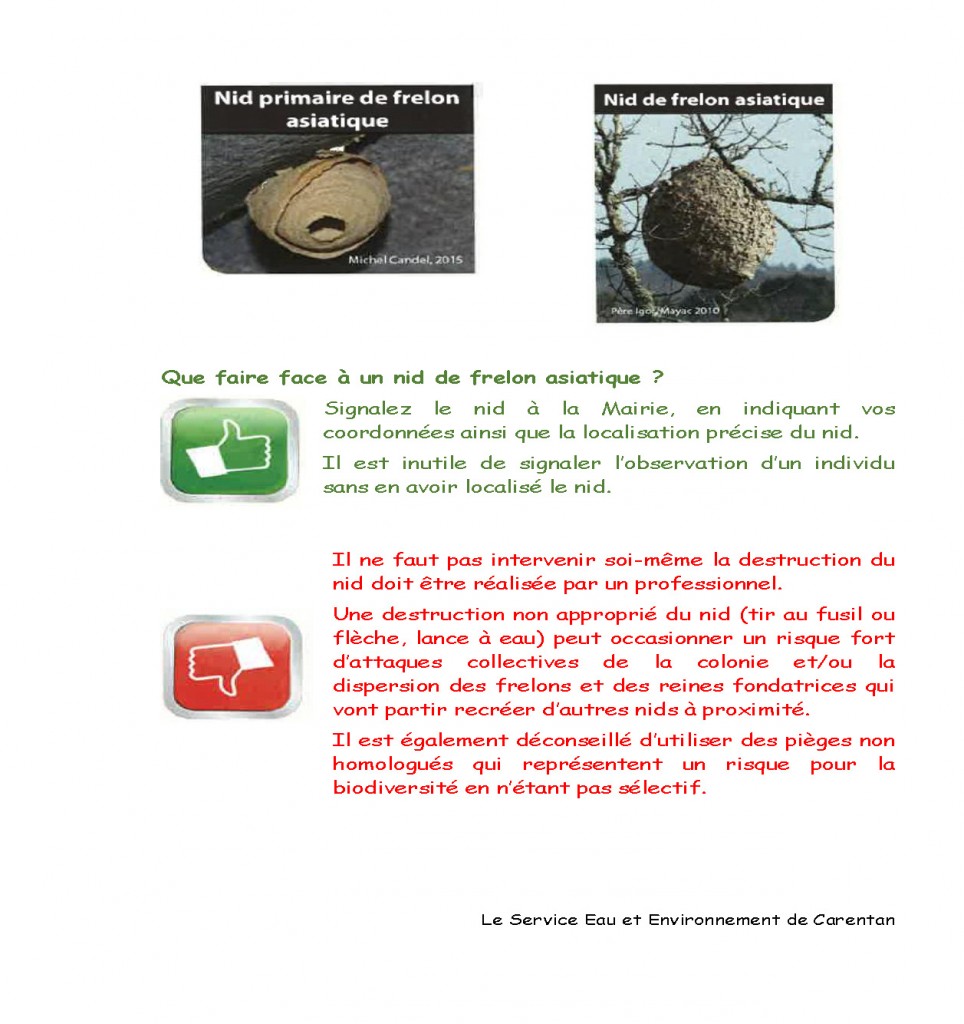 Nid primaire de frelon asiatique

Michel Candel, 2015

Nid de frelon asiatique

Père Igor, Mayac 2010

Que faire face à un nid de frelon asiatique ?

Signalez le nid à la Mairie, en indiquant vos coordonnées ainsi que la localisation précise du nid.

Il est inutile de signaler l'observation d'un individu sans en avoir localisé le nid.

Il ne faut pas intervenir soi-même la destruction du nid doit être réalisée par un professionnel.

Une destruction non approprié du nid (tir au fusil ou flèche, lance à eau) peut occasionner un risque fort d'attaques collectives de la colonie et/ou la dispersion des frelons et des reines fondatrices qui vont partir recréer d'autres nids à proximité.

Il est également déconseillé d'utiliser des pièges non homologués qui représentent un risque pour la biodiversité en n'étant pas sélectif.

Le Service Eau et Environnement de Carentan